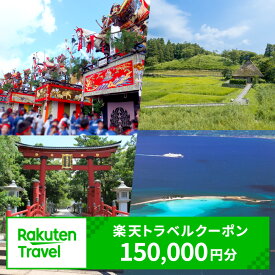 Rakuten Travel

楽天トラベルクーポン
150,000円分